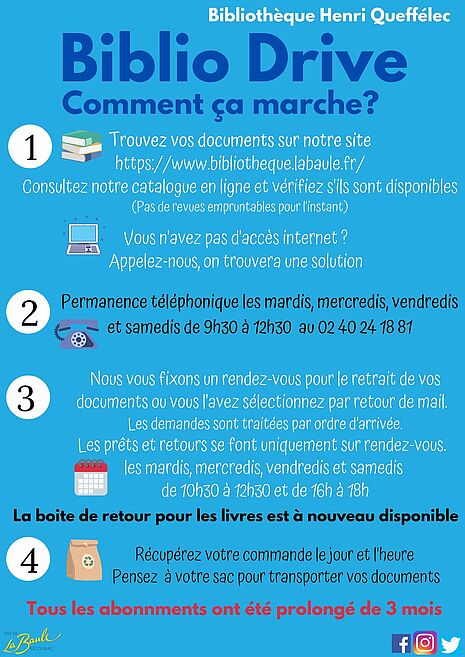 Bibliothèque Henri Queffélec

Biblio Drive

Comment ça marche?

1

Trouvez vos documents sur notre site https://www.bibliotheque.labaule.fr/

Consultez notre catalogue en ligne et vérifiez s'ils sont disponibles

(Pas de revues empruntables pour l'instant)

Vous n'avez pas d'accès internet ?

Appelez-nous, on trouvera une solution

2

Permanence téléphonique les mardis, mercredis, vendredis et samedis de 9h30 à 12h30 au 02 40 24 18 81

3

Nous vous fixons un rendez-vous pour le retrait de vos documents ou vous l'avez sélectionnez par retour de mail.

Les demandes sont traitées par ordre d'arrivée.

Les prêts et retours se font uniquement sur rendez-vous.

les mardis, mercredis, vendredis et samedis de 10h30 à 12h30 et de 16h à 18h

La boite de retour pour les livres est à nouveau disponible

4

Récupérez votre commande le jour et l'heure

Pensez à votre sac pour transporter vos documents

Tous les abonnments ont été prolongé de 3 mois

VILLE DE La Baule ESCOUBLAC